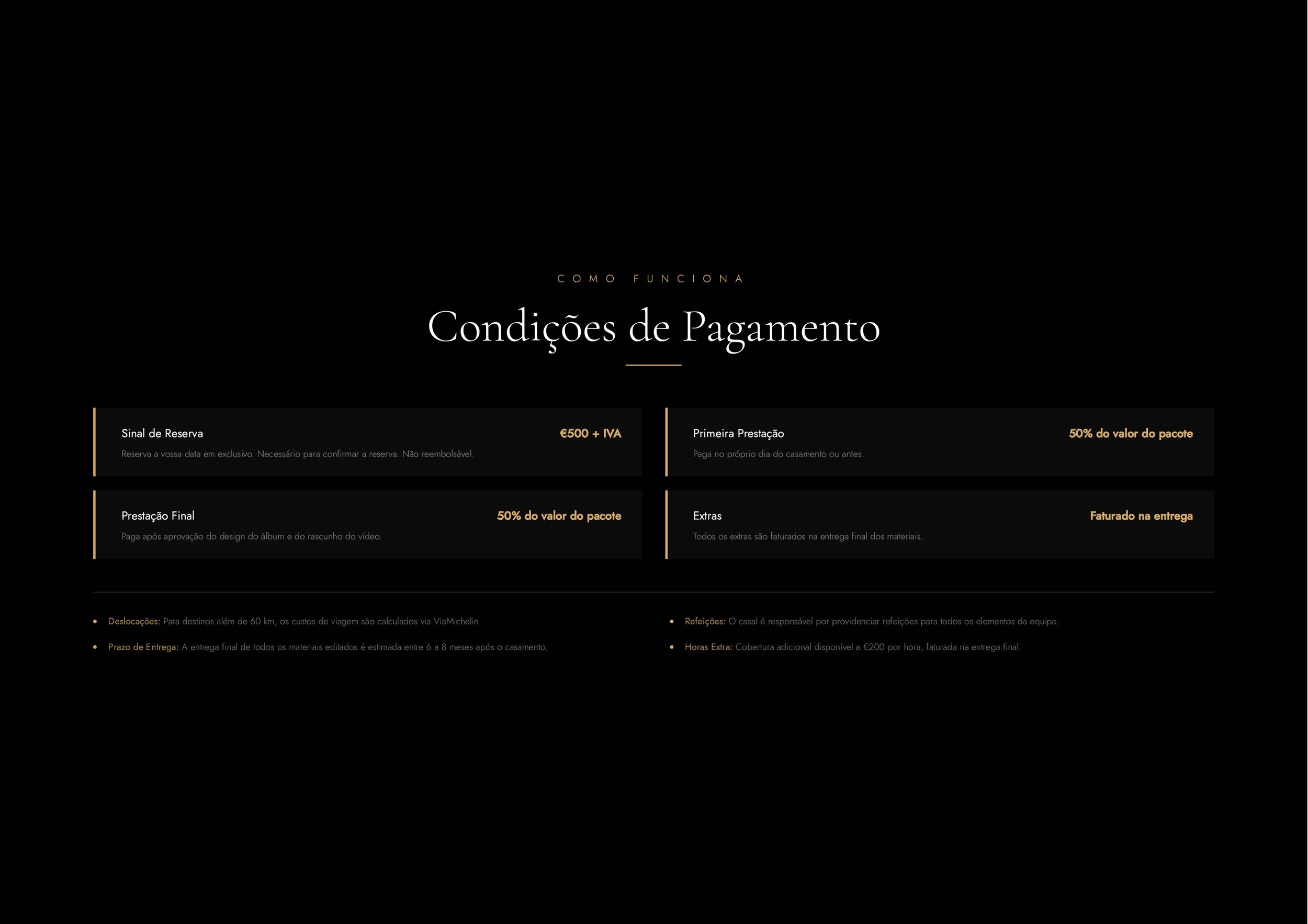 COMO FUNCIONA

Condições de Pagamento

Sinal de Reserva
€500 + IVA
Reserva a vossa data em exclusivo. Necessário para confirmar a reserva. Não reembolsável.

Prestação Final
50% do valor do pacote
Paga após aprovação do design do álbum e do rascunho do vídeo.

Primeira Prestação
50% do valor do pacote
Paga no próprio dia do casamento ou antes.

Extras
Faturado na entrega
Todos os extras são faturados na entrega final dos materiais.

• Deslocações: Para destinos além de 60 km, os custos de viagem são calculados via ViaMichelin.
• Prazo de Entrega: A entrega final de todos os materiais editados é estimada entre 6 a 8 meses após o casamento.

• Refeições: O casal é responsável por providenciar refeições para todos os elementos da equipa.
• Horas Extra: Cobertura adicional disponível a €200 por hora, faturada na entrega final.